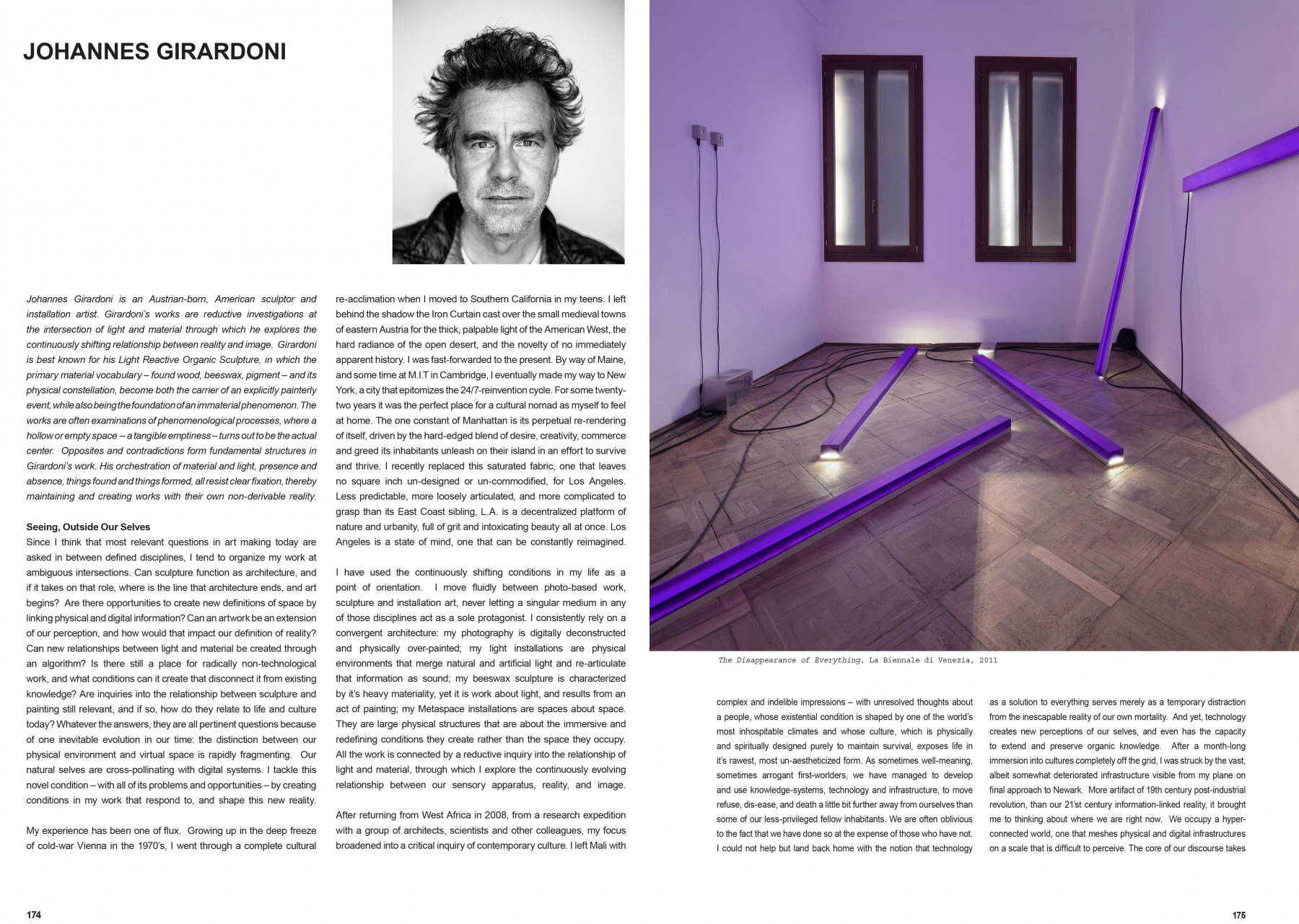 JOHANNES GIRARDONI

Johannes Girardoni is an Austrian-born, American sculptor and installation artist. Girardoni's works are reductive investigations at the intersection of light and material through which he explores the continuously shifting relationship between reality and image. Girardoni is best known for his Light Reactive Organic Sculpture, in which the primary material vocabulary – found wood, beeswax, pigment – and its physical constellation, become both the carrier of an explicitly painterly event, while also being the foundation of an immaterial phenomenon. The works are often examinations of phenomenological processes, where a hollow or empty space – a tangible emptiness – turns out to be the actual center. Opposites and contradictions form fundamental structures in Girardoni's work. His orchestration of material and light, presence and absence, things found and things formed, all resist clear fixation, thereby maintaining and creating works with their own non-derivable reality.

Seeing, Outside Our Selves
Since I think that most relevant questions in art making today are asked in between defined disciplines, I tend to organize my work at ambiguous intersections. Can sculpture function as architecture, and if it takes on that role, where is the line that architecture ends, and art begins? Are there opportunities to create new definitions of space by linking physical and digital information? Can an artwork be an extension of our perception, and how would that impact our definition of reality? Can new relationships between light and material be created through an algorithm? Is there still a place for radically non-technological work, and what conditions can it create that disconnect it from existing knowledge? Are inquiries into the relationship between sculpture and painting still relevant, and if so, how do they relate to life and culture today? Whatever the answers, they are all pertinent questions because of one inevitable evolution in our time: the distinction between our physical environment and virtual space is rapidly fragmenting. Our natural selves are cross-pollinating with digital systems. I tackle this novel condition – with all of its problems and opportunities – by creating conditions in my work that respond to, and shape this new reality.

My experience has been one of flux. Growing up in the deep freeze of cold-war Vienna in the 1970's, I went through a complete cultural re-acclimation when I moved to Southern California in my teens. I left behind the shadow the Iron Curtain cast over the small medieval towns of eastern Austria for the thick, palpable light of the American West, the hard radiance of the open desert, and the novelty of no immediately apparent history. I was fast-forwarded to the present. By way of Maine, and some time at M.I.T in Cambridge, I eventually made my way to New York, a city that epitomizes the 24/7-reinvention cycle. For some twenty-two years it was the perfect place for a cultural nomad as myself to feel at home. The one constant of Manhattan is its perpetual re-rendering of itself, driven by the hard-edged blend of desire, creativity, commerce and greed its inhabitants unleash on their island in an effort to survive and thrive. I recently replaced this saturated fabric, one that leaves no square inch un-designed or un-commodified, for Los Angeles. Less predictable, more loosely articulated, and more complicated to grasp than its East Coast sibling, L.A. is a decentralized platform of nature and urbanity, full of grit and intoxicating beauty all at once. Los Angeles is a state of mind, one that can be constantly reimagined.

I have used the continuously shifting conditions in my life as a point of orientation. I move fluidly between photo-based work, sculpture and installation art, never letting a singular medium in any of those disciplines act as a sole protagonist. I consistently rely on a convergent architecture: my photography is digitally deconstructed and physically over-painted; my light installations are physical environments that merge natural and artificial light and re-articulate that information as sound; my beeswax sculpture is characterized by it's heavy materiality, yet it is work about light, and results from an act of painting; my Metaspace installations are spaces about space. They are large physical structures that are about the immersive and redefining conditions they create rather than the space they occupy. All the work is connected by a reductive inquiry into the relationship of light and material, through which I explore the continuously evolving relationship between our sensory apparatus, reality, and image.

After returning from West Africa in 2008, from a research expedition with a group of architects, scientists and other colleagues, my focus broadened into a critical inquiry of contemporary culture. I left Mali with

174

The Disappearance of Everything, La Biennale di Venezia, 2011

complex and indelible impressions – with unresolved thoughts about a people, whose existential condition is shaped by one of the world's most inhospitable climates and whose culture, which is physically and spiritually designed purely to maintain survival, exposes life in it's rawest, most un-aestheticized form. As sometimes well-meaning, sometimes arrogant first-worlders, we have managed to develop and use knowledge-systems, technology and infrastructure, to move refuse, dis-ease, and death a little bit further away from ourselves than some of our less-privileged fellow inhabitants. We are often oblivious to the fact that we have done so at the expense of those who have not. I could not help but land back home with the notion that technology as a solution to everything serves merely as a temporary distraction from the inescapable reality of our own mortality. And yet, technology creates new perceptions of our selves, and even has the capacity to extend and preserve organic knowledge. After a month-long immersion into cultures completely off the grid, I was struck by the vast, albeit somewhat deteriorated infrastructure visible from my plane on final approach to Newark. More artifact of 19th century post-industrial revolution, than our 21'st century information-linked reality, it brought me to thinking about where we are right now. We occupy a hyper-connected world, one that meshes physical and digital infrastructures on a scale that is difficult to perceive. The core of our discourse takes

175